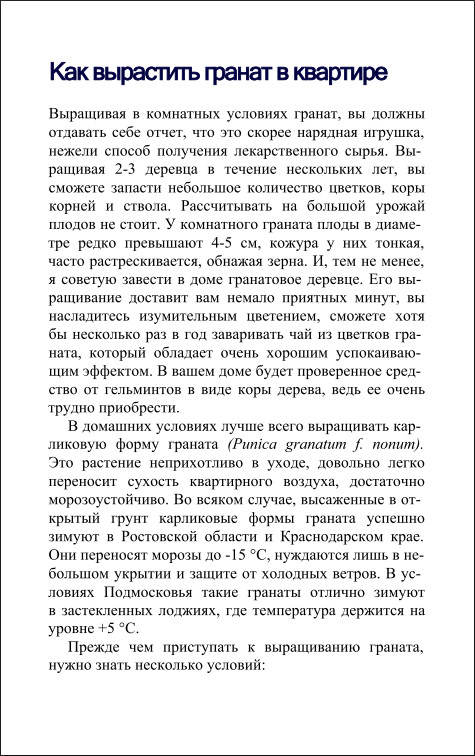 Как вырастить гранат в квартире

Выращивая в комнатных условиях гранат, вы должны отдавать себе отчет, что это скорее нарядная игрушка, нежели способ получения лекарственного сырья. Выращивая 2-3 деревца в течение нескольких лет, вы сможете запасти небольшое количество цветков, коры корней и ствола. Рассчитывать на большой урожай плодов не стоит. У комнатного граната плоды в диаметре редко превышают 4-5 см, кожура у них тонкая, часто растрескивается, обнажая зерна. И, тем не менее, я советую завести в доме гранатовое деревце. Его выращивание доставит вам немало приятных минут, вы насладитесь изумительным цветением, сможете хотя бы несколько раз в год заваривать чай из цветков граната, который обладает очень хорошим успокаивающим эффектом. В вашем доме будет проверенное средство от гельминтов в виде коры дерева, ведь ее очень трудно приобрести.

В домашних условиях лучше всего выращивать карликовую форму граната (Punica granatum f. nonum). Это растение неприхотливо в уходе, довольно легко переносит сухость квартирного воздуха, достаточно морозоустойчиво. Во всяком случае, высаженные в открытый грунт карликовые формы граната успешно зимуют в Ростовской области и Краснодарском крае. Они переносят морозы до -15 °С, нуждаются лишь в небольшом укрытии и защите от холодных ветров. В условиях Подмосковья такие гранаты отлично зимуют в застекленных лоджиях, где температура держится на уровне +5 °С.

Прежде чем приступать к выращиванию граната, нужно знать несколько условий: